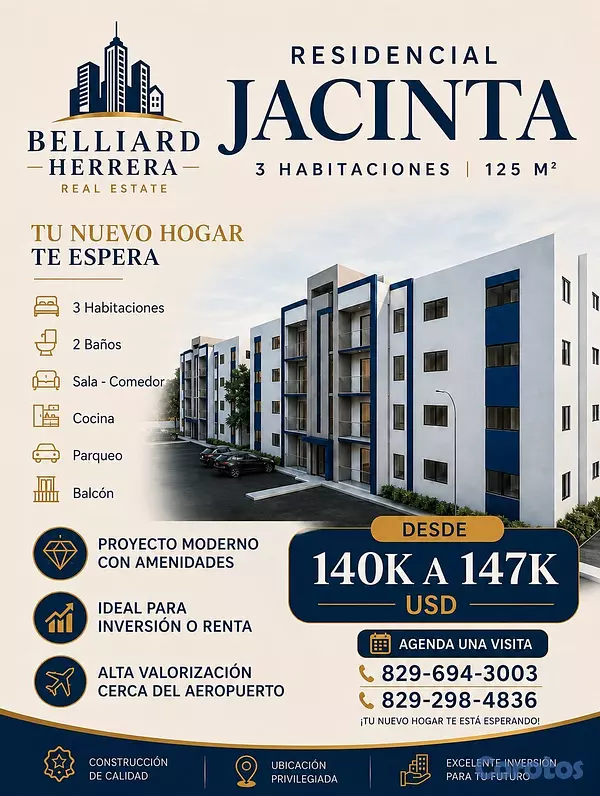 BELLIARD HERRERA
REAL ESTATE

RESIDENCIAL
JACINTA
3 HABITACIONES | 125 M²

TU NUEVO HOGAR TE ESPERA

3 Habitaciones
2 Baños
Sala - Comedor
Cocina
Parqueo
Balcón

PROYECTO MODERNO CON AMENIDADES

IDEAL PARA INVERSIÓN O RENTA

ALTA VALORIZACIÓN CERCA DEL AEROPUERTO

DESDE
140K A 147K
USD

AGENDA UNA VISITA
829-694-3003
829-298-4836
¡TU NUEVO HOGAR TE ESTÁ ESPERANDO!

CONSTRUCCIÓN DE CALIDAD

UBICACIÓN PRIVILEGIADA

EXCELENTE INVERSIÓN PARA TU FUTURO

Corotos